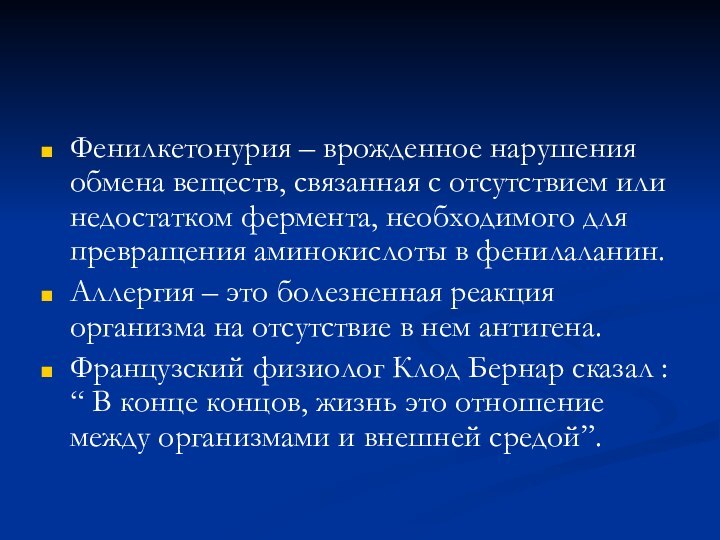 Фенилкетонурия – врожденное нарушения обмена веществ, связанная с отсутствием или недостатком фермента, необходимого для превращения аминокислоты в фенилаланин.

Аллергия – это болезненная реакция организма на отсутствие в нем антигена.

Французский физиолог Клод Бернар сказал : “ В конце концов, жизнь это отношение между организмами и внешней средой”.